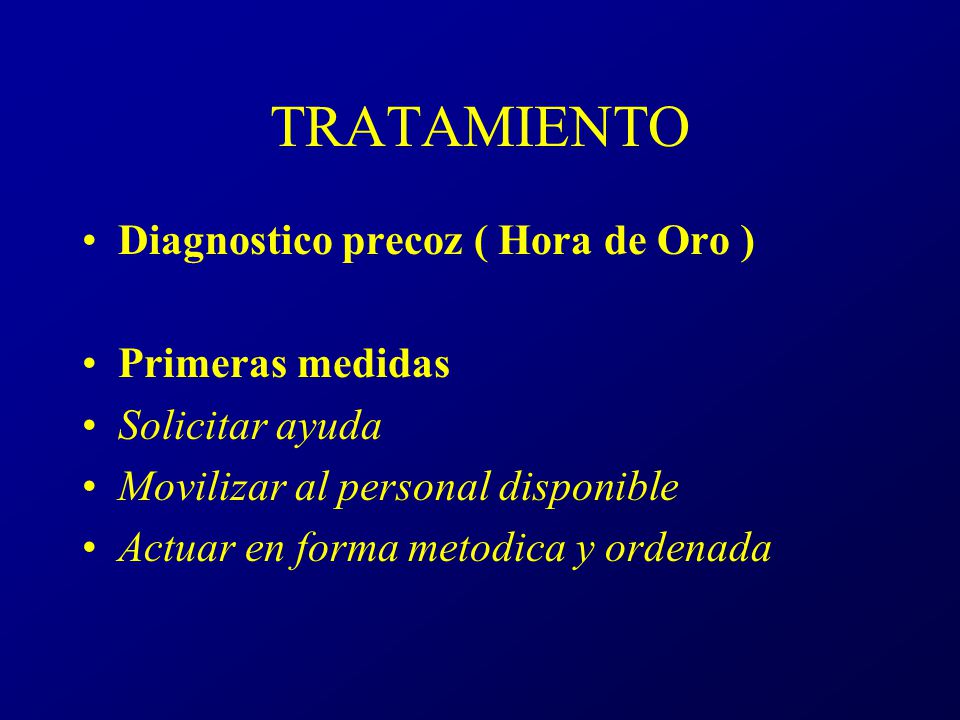 TRATAMIENTO

• Diagnostico precoz ( Hora de Oro )

• Primeras medidas
• Solicitar ayuda
• Movilizar al personal disponible
• Actuar en forma metodica y ordenada